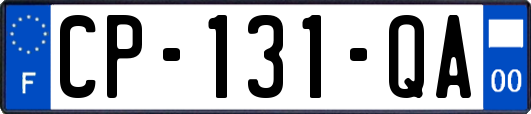 F

CP-131-QA

00